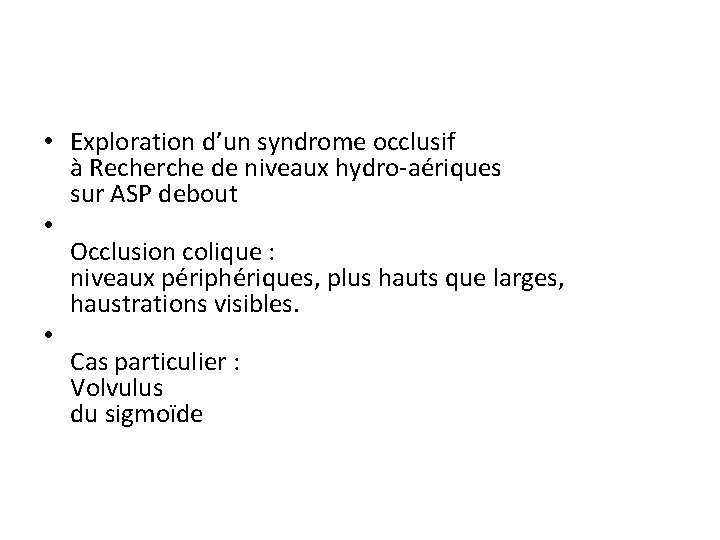 • Exploration d’un syndrome occlusif
à Recherche de niveaux hydro-aériques
sur ASP debout

•

Occlusion colique :
niveaux périphériques, plus hauts que larges,
haustrations visibles.

•

Cas particulier :
Volvulus
du sigmoïde